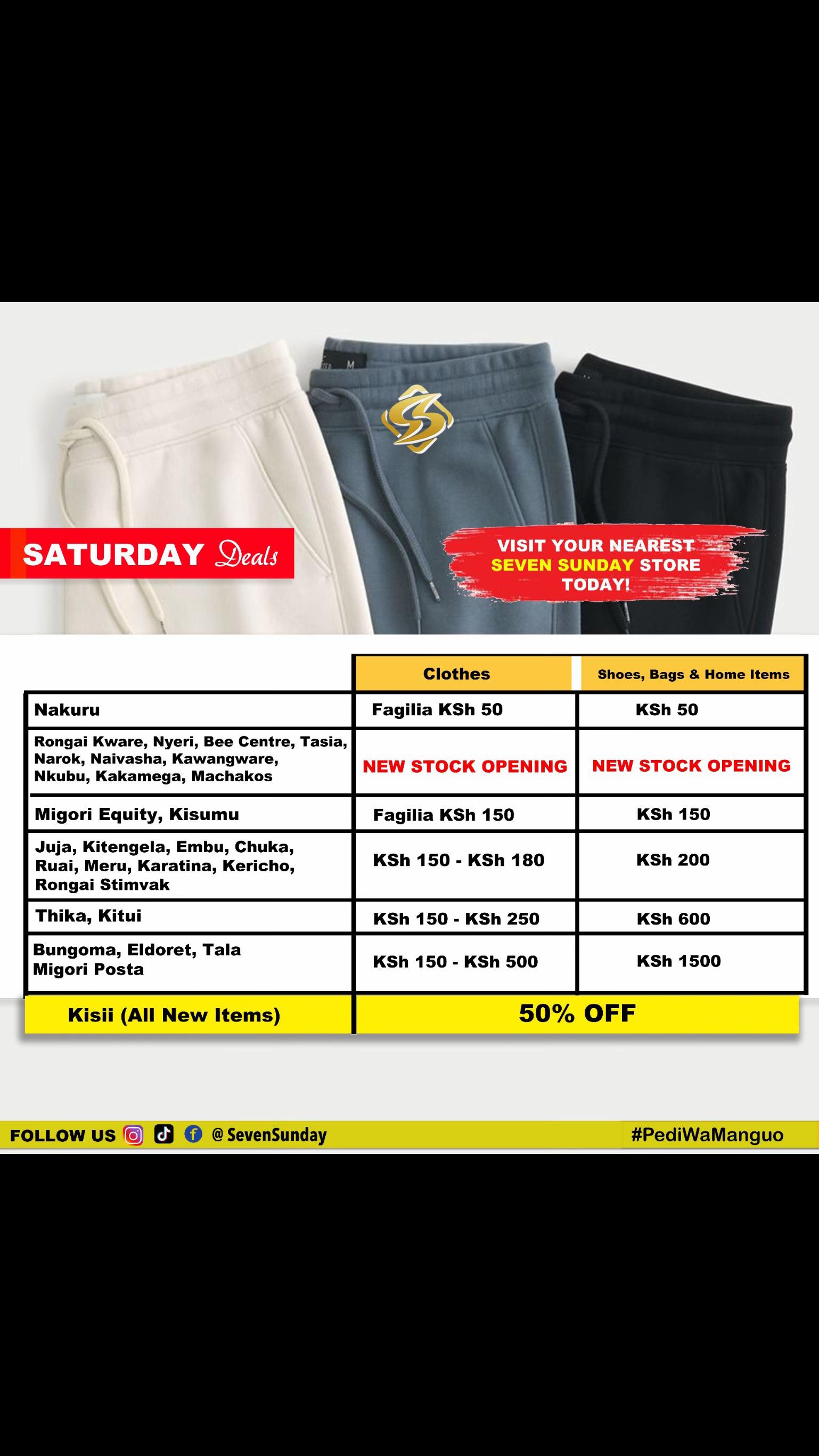 SATURDAY Deals

VISIT YOUR NEAREST SEVEN SUNDAY STORE TODAY!

| | Clothes | Shoes, Bags & Home Items |
|---|---|---|
| Nakuru | Fagilia KSh 50 | KSh 50 |
| Rongai Kware, Nyeri, Bee Centre, Tasia, Narok, Naivasha, Kawangware, Nkubu, Kakamega, Machakos | NEW STOCK OPENING | NEW STOCK OPENING |
| Migori Equity, Kisumu | Fagilia KSh 150 | KSh 150 |
| Juja, Kitengela, Embu, Chuka, Ruai, Meru, Karatina, Kericho, Rongai Stimvak | KSh 150 - KSh 180 | KSh 200 |
| Thika, Kitui | KSh 150 - KSh 250 | KSh 600 |
| Bungoma, Eldoret, Tala Migori Posta | KSh 150 - KSh 500 | KSh 1500 |
| Kisii (All New Items) | 50% OFF | |

FOLLOW US @SevenSunday #PediWaManguo